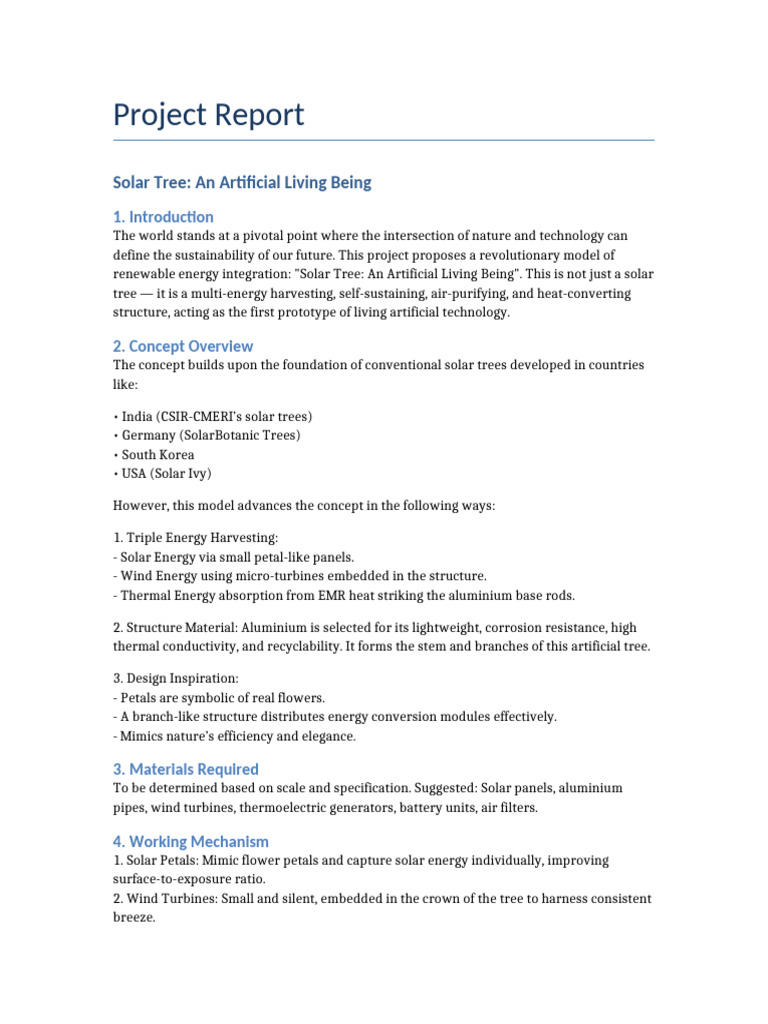 Project Report

Solar Tree: An Artificial Living Being

1. Introduction

The world stands at a pivotal point where the intersection of nature and technology can define the sustainability of our future. This project proposes a revolutionary model of renewable energy integration: "Solar Tree: An Artificial Living Being". This is not just a solar tree — it is a multi-energy harvesting, self-sustaining, air-purifying, and heat-converting structure, acting as the first prototype of living artificial technology.

2. Concept Overview

The concept builds upon the foundation of conventional solar trees developed in countries like:

• India (CSIR-CMERI's solar trees)
• Germany (SolarBotanic Trees)
• South Korea
• USA (Solar Ivy)

However, this model advances the concept in the following ways:

1. Triple Energy Harvesting:
- Solar Energy via small petal-like panels.
- Wind Energy using micro-turbines embedded in the structure.
- Thermal Energy absorption from EMR heat striking the aluminium base rods.

2. Structure Material: Aluminium is selected for its lightweight, corrosion resistance, high thermal conductivity, and recyclability. It forms the stem and branches of this artificial tree.

3. Design Inspiration:
- Petals are symbolic of real flowers.
- A branch-like structure distributes energy conversion modules effectively.
- Mimics nature's efficiency and elegance.

3. Materials Required

To be determined based on scale and specification. Suggested: Solar panels, aluminium pipes, wind turbines, thermoelectric generators, battery units, air filters.

4. Working Mechanism

1. Solar Petals: Mimic flower petals and capture solar energy individually, improving surface-to-exposure ratio.
2. Wind Turbines: Small and silent, embedded in the crown of the tree to harness consistent breeze.